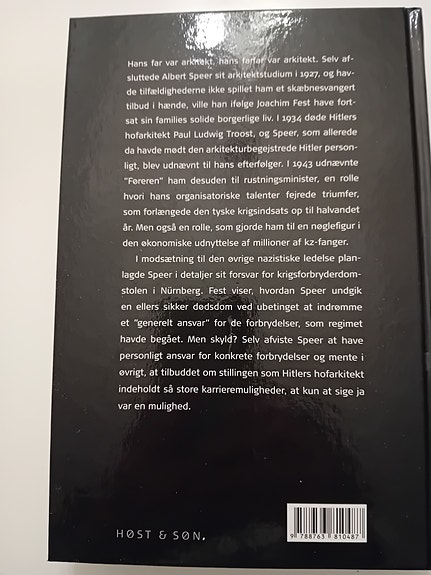 Hans far var arkitekt, hans farfar var arkitekt. Selv afsluttede Albert Speer sit arkitektstudium i 1927, og havde tilfældighederne ikke spillet ham et skæbnesvangert tilbud i hænde, ville han ifølge Joachim Fest have fortsat sin families solide borgerlige liv. I 1934 døde Hitlers hofarkitekt Paul Ludwig Troost, og Speer, som allerede da havde mødt den arkitekturbegejstrede Hitler personligt, blev udnævnt til hans efterfølger. I 1943 udnævnte "Føreren" ham desuden til rustningsminister, en rolle hvori hans organisatoriske talenter fejrede triumfer, som forlængede den tyske krigsindsats op til halvandet år. Men også en rolle, som gjorde ham til en nøglefigur i den økonomiske udnyttelse af millioner af kz-fanger.

I modsætning til den øvrige nazistiske ledelse planlagde Speer i detaljer sit forsvar for krigsforbryderdomstolen i Nürnberg. Fest viser, hvordan Speer undgik en ellers sikker dødsdom ved ubetinget at indrømme et "generelt ansvar" for de forbrydelser, som regimet havde begået. Men skyld? Selv afviste Speer at have personligt ansvar for konkrete forbrydelser og mente i øvrigt, at tilbuddet om stillingen som Hitlers hofarkitekt indeholdt så store karrieremuligheder, at kun at sige ja var en mulighed.

HØST & SØN.

9 788763 810487